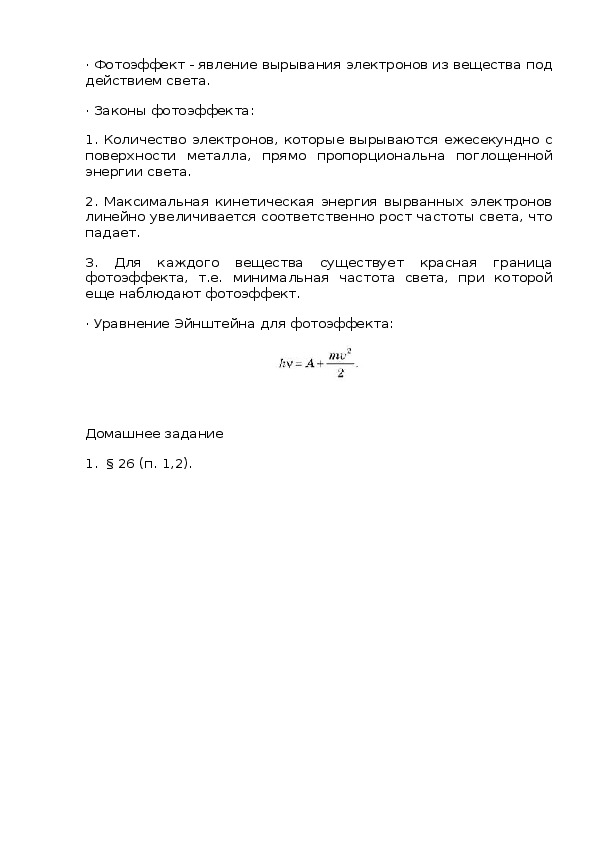 · Фотоэффект - явление вырывания электронов из вещества под действием света.

· Законы фотоэффекта:

1. Количество электронов, которые вырываются ежесекундно с поверхности металла, прямо пропорциональна поглощенной энергии света.

2. Максимальная кинетическая энергия вырванных электронов линейно увеличивается соответственно рост частоты света, что падает.

3. Для каждого вещества существует красная граница фотоэффекта, т.е. минимальная частота света, при которой еще наблюдают фотоэффект.

· Уравнение Эйнштейна для фотоэффекта:

$h\nu = A + \frac{mv^2}{2}.$

Домашнее задание

1. § 26 (п. 1,2).